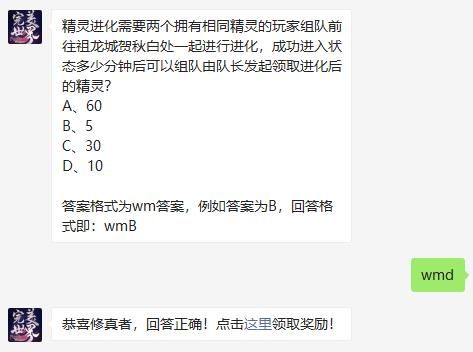 完美世界

精灵进化需要两个拥有相同精灵的玩家组队前往祖龙城贺秋白处一起进行进化，成功进入状态多少分钟后可以组队由队长发起领取进化后的精灵？
A、60
B、5
C、30
D、10

答案格式为wm答案，例如答案为B，回答格式即：wmB

wmd

完美世界

恭喜修真者，回答正确！点击这里领取奖励！